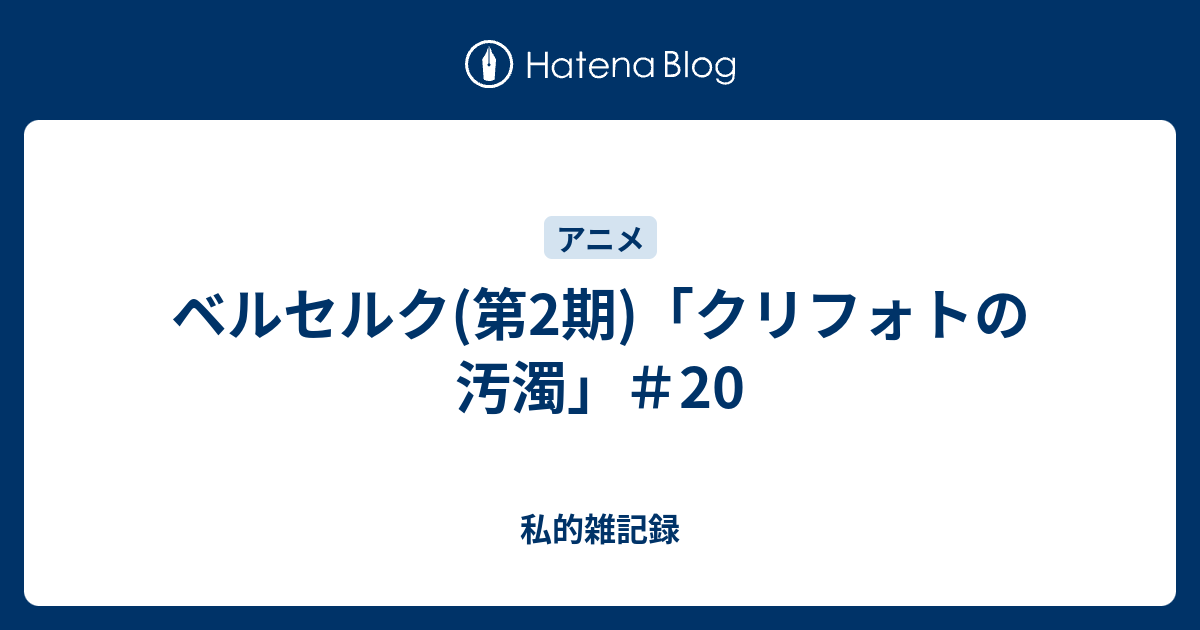 Hatena Blog

アニメ

ベルセルク(第2期)「クリフォトの汚濁」＃20

私的雑記録